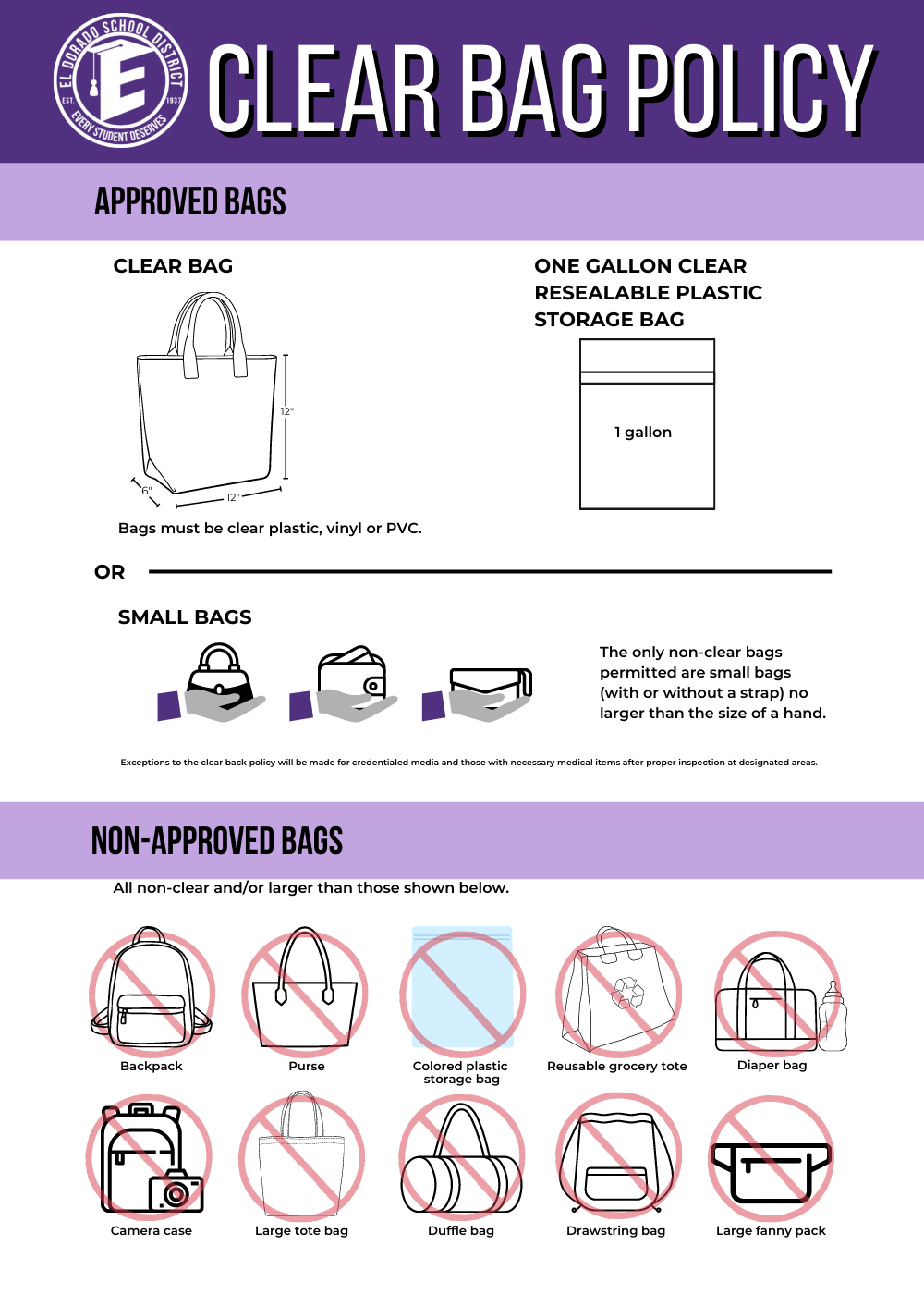 EL DORADO SCHOOL DISTRICT
EST. 1937
E
EVERY STUDENT DESERVES

CLEAR BAG POLICY

APPROVED BAGS

CLEAR BAG

12"
6"
12"

Bags must be clear plastic, vinyl or PVC.

ONE GALLON CLEAR RESEALABLE PLASTIC STORAGE BAG

1 gallon

OR

SMALL BAGS

The only non-clear bags permitted are small bags (with or without a strap) no larger than the size of a hand.

Exceptions to the clear back policy will be made for credentialed media and those with necessary medical items after proper inspection at designated areas.

NON-APPROVED BAGS

All non-clear and/or larger than those shown below.

Backpack
Purse
Colored plastic storage bag
Reusable grocery tote
Diaper bag
Camera case
Large tote bag
Duffle bag
Drawstring bag
Large fanny pack